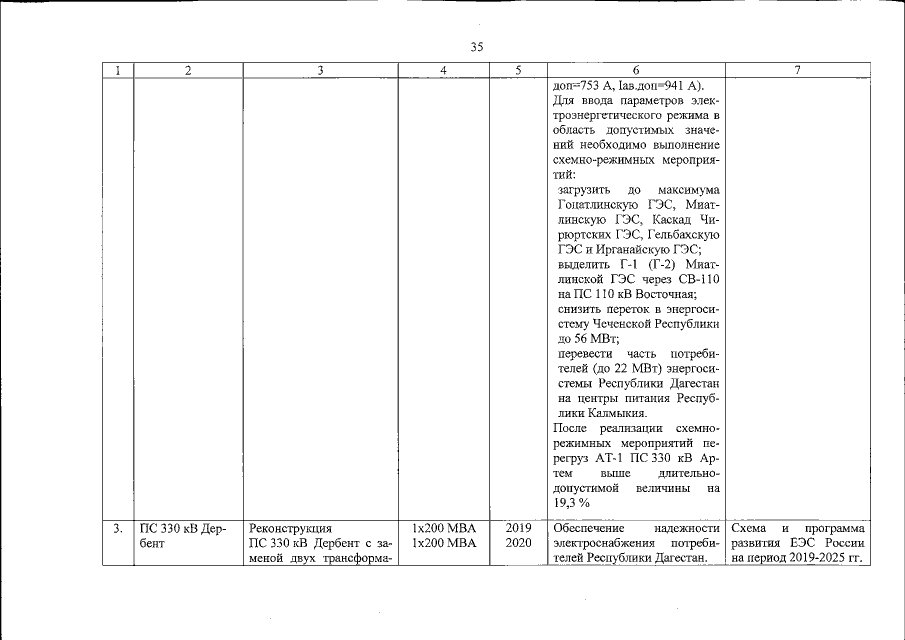 35

| 1 | 2 | 3 | 4 | 5 | 6 | 7 |
|---|---|---|---|---|---|---|
| | | | | | доп=753 А, Iав.доп=941 А). Для ввода параметров электроэнергетического режима в область допустимых значений необходимо выполнение схемно-режимных мероприятий: загрузить до максимума Гоцатлинскую ГЭС, Миатлинскую ГЭС, Каскад Чирюртских ГЭС, Гельбахскую ГЭС и Ирганайскую ГЭС; выделить Г-1 (Г-2) Миатлинской ГЭС через СВ-110 на ПС 110 кВ Восточная; снизить переток в энергосистему Чеченской Республики до 56 МВт; перевести часть потребителей (до 22 МВт) энергосистемы Республики Дагестан на центры питания Республики Калмыкия. После реализации схемно-режимных мероприятий перегруз АТ-1 ПС 330 кВ Артем выше длительно-допустимой величины на 19,3 % | |
| 3. | ПС 330 кВ Дербент | Реконструкция ПС 330 кВ Дербент с заменой двух трансформа- | 1х200 МВА 1х200 МВА | 2019 2020 | Обеспечение надежности электроснабжения потребителей Республики Дагестан. | Схема и программа развития ЕЭС России на период 2019-2025 гг. |